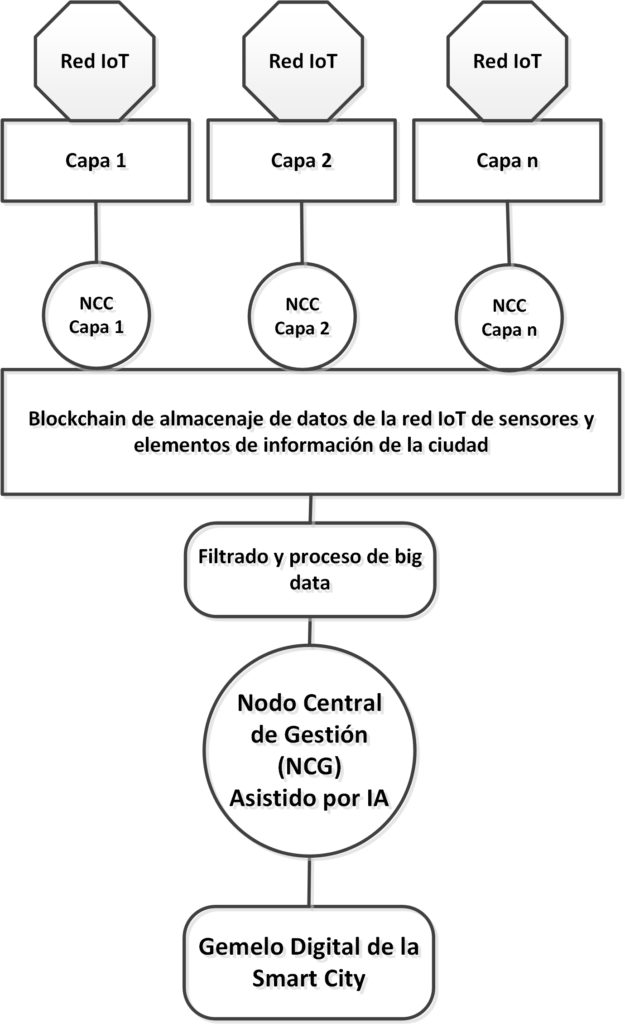 Red IoT

Red IoT

Red IoT

Capa 1

Capa 2

Capa n

NCC
Capa 1

NCC
Capa 2

NCC
Capa n

Blockchain de almacenaje de datos de la red IoT de sensores y elementos de información de la ciudad

Filtrado y proceso de big data

Nodo Central de Gestión (NCG) Asistido por IA

Gemelo Digital de la Smart City